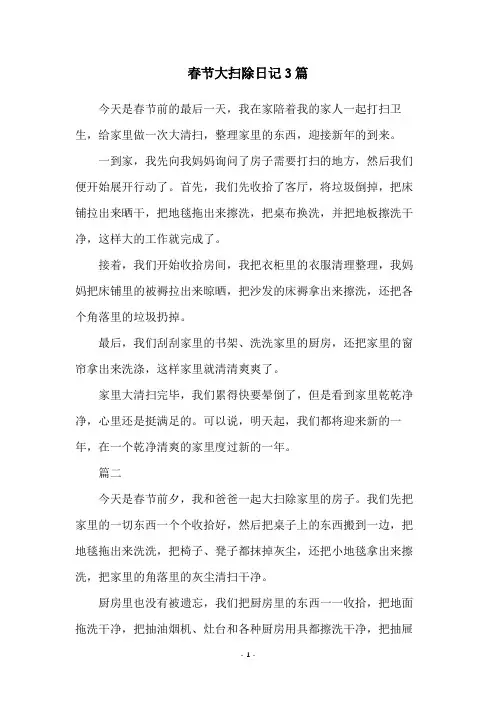 春节大扫除日记3篇

今天是春节前的最后一天，我在家陪着我的家人一起打扫卫生，给家里做一次大清扫，整理家里的东西，迎接新年的到来。

一到家，我先向我妈妈询问了房子需要打扫的地方，然后我们便开始展开行动了。首先，我们先收拾了客厅，将垃圾倒掉，把床铺拉出来晒干，把地毯拖出来擦洗，把桌布换洗，并把地板擦洗干净，这样大的工作就完成了。

接着，我们开始收拾房间，我把衣柜里的衣服清理整理，我妈妈把床铺里的被褥拉出来晾晒，把沙发的床褥拿出来擦洗，还把各个角落里的垃圾扔掉。

最后，我们刮刮家里的书架、洗洗家里的厨房，还把家里的窗帘拿出来洗涤，这样家里就清清爽爽了。

家里大清扫完毕，我们累得快要晕倒了，但是看到家里乾乾净净，心里还是挺满足的。可以说，明天起，我们都将迎来新的一年，在一个乾净清爽的家里度过新的一年。

篇二

今天是春节前夕，我和爸爸一起大扫除家里的房子。我们先把家里的一切东西一个个收拾好，然后把桌子上的东西搬到一边，把地毯拖出来洗洗，把椅子、凳子都抹掉灰尘，还把小地毯拿出来擦洗，把家里的角落里的灰尘清扫干净。

厨房里也没有被遗忘，我们把厨房里的东西一一收拾，把地面拖洗干净，把抽油烟机、灶台和各种厨房用具都擦洗干净，把抽屉

- 1 -